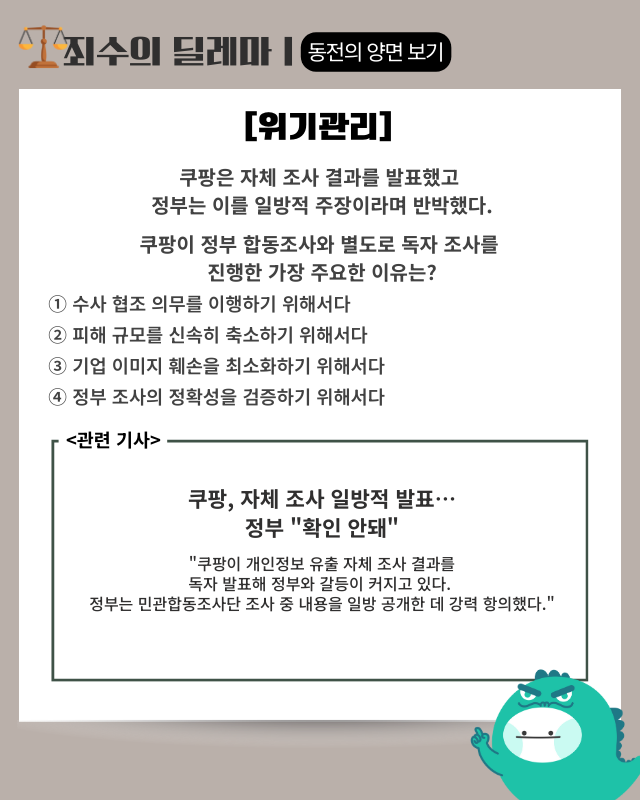 죄수의 딜레마 | 동전의 양면 보기

[위기관리]

쿠팡은 자체 조사 결과를 발표했고 정부는 이를 일방적 주장이라며 반박했다.

쿠팡이 정부 합동조사와 별도로 독자 조사를 진행한 가장 주요한 이유는?

① 수사 협조 의무를 이행하기 위해서다
② 피해 규모를 신속히 축소하기 위해서다
③ 기업 이미지 훼손을 최소화하기 위해서다
④ 정부 조사의 정확성을 검증하기 위해서다

<관련 기사>

쿠팡, 자체 조사 일방적 발표…
정부 "확인 안돼"

"쿠팡이 개인정보 유출 자체 조사 결과를 독자 발표해 정부와 갈등이 커지고 있다. 정부는 민관합동조사단 조사 중 내용을 일방 공개한 데 강력 항의했다."